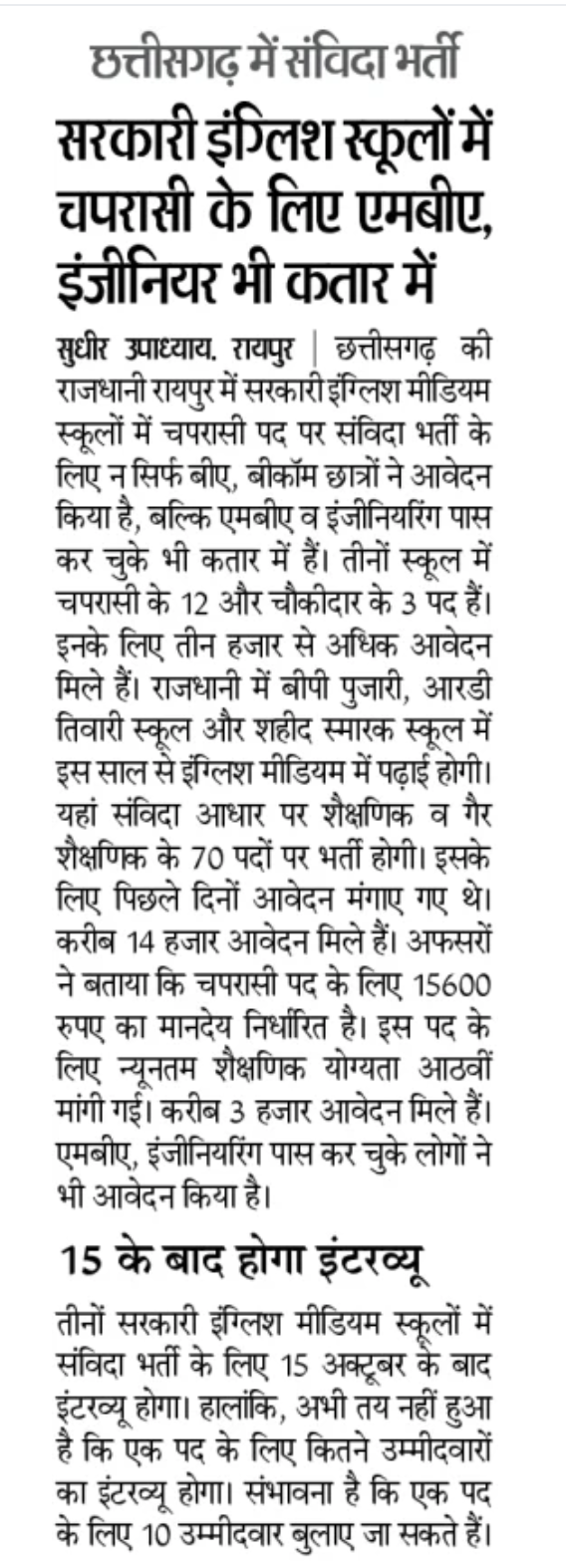 छत्तीसगढ़ में संविदा भर्ती

सरकारी इंग्लिश स्कूलों में चपरासी के लिए एमबीए, इंजीनियर भी कतार में

सुधीर उपाध्याय. रायपुर | छत्तीसगढ़ की राजधानी रायपुर में सरकारी इंग्लिश मीडियम स्कूलों में चपरासी पद पर संविदा भर्ती के लिए न सिर्फ बीए, बीकॉम छात्रों ने आवेदन किया है, बल्कि एमबीए व इंजीनियरिंग पास कर चुके भी कतार में हैं। तीनों स्कूल में चपरासी के 12 और चौकीदार के 3 पद हैं। इनके लिए तीन हजार से अधिक आवेदन मिले हैं। राजधानी में बीपी पुजारी, आरडी तिवारी स्कूल और शहीद स्मारक स्कूल में इस साल से इंग्लिश मीडियम में पढ़ाई होगी। यहां संविदा आधार पर शैक्षणिक व गैर शैक्षणिक के 70 पदों पर भर्ती होगी। इसके लिए पिछले दिनों आवेदन मंगाए गए थे। करीब 14 हजार आवेदन मिले हैं। अफसरों ने बताया कि चपरासी पद के लिए 15600 रुपए का मानदेय निर्धारित है। इस पद के लिए न्यूनतम शैक्षणिक योग्यता आठवीं मांगी गई। करीब 3 हजार आवेदन मिले हैं। एमबीए, इंजीनियरिंग पास कर चुके लोगों ने भी आवेदन किया है।

15 के बाद होगा इंटरव्यू

तीनों सरकारी इंग्लिश मीडियम स्कूलों में संविदा भर्ती के लिए 15 अक्टूबर के बाद इंटरव्यू होगा। हालांकि, अभी तय नहीं हुआ है कि एक पद के लिए कितने उम्मीदवारों का इंटरव्यू होगा। संभावना है कि एक पद के लिए 10 उम्मीदवार बुलाए जा सकते हैं।